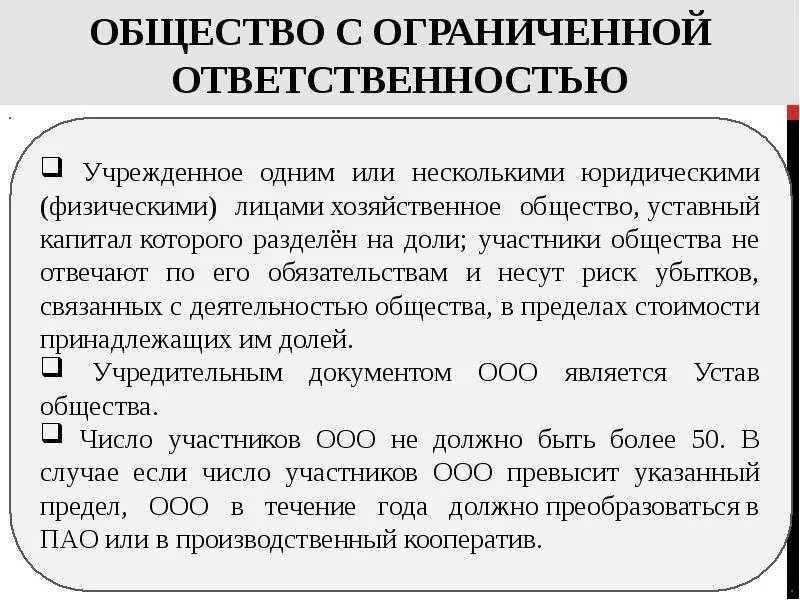 ОБЩЕСТВО С ОГРАНИЧЕННОЙ ОТВЕТСТВЕННОСТЬЮ

❑ Учрежденное одним или несколькими юридическими (физическими) лицами хозяйственное общество, уставный капитал которого разделён на доли; участники общества не отвечают по его обязательствам и несут риск убытков, связанных с деятельностью общества, в пределах стоимости принадлежащих им долей.

❑ Учредительным документом ООО является Устав общества.

❑ Число участников ООО не должно быть более 50. В случае если число участников ООО превысит указанный предел, ООО в течение года должно преобразоваться в ПАО или в производственный кооператив.